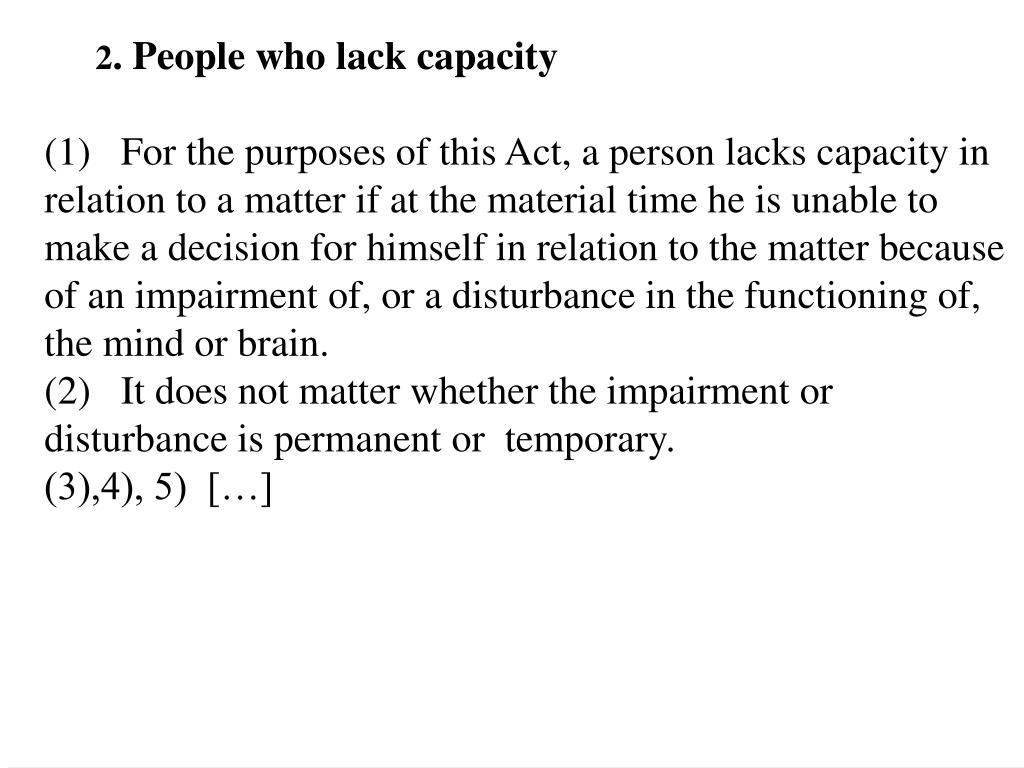 2. People who lack capacity

(1) For the purposes of this Act, a person lacks capacity in relation to a matter if at the material time he is unable to make a decision for himself in relation to the matter because of an impairment of, or a disturbance in the functioning of, the mind or brain.
(2) It does not matter whether the impairment or disturbance is permanent or temporary.
(3),4), 5) […]